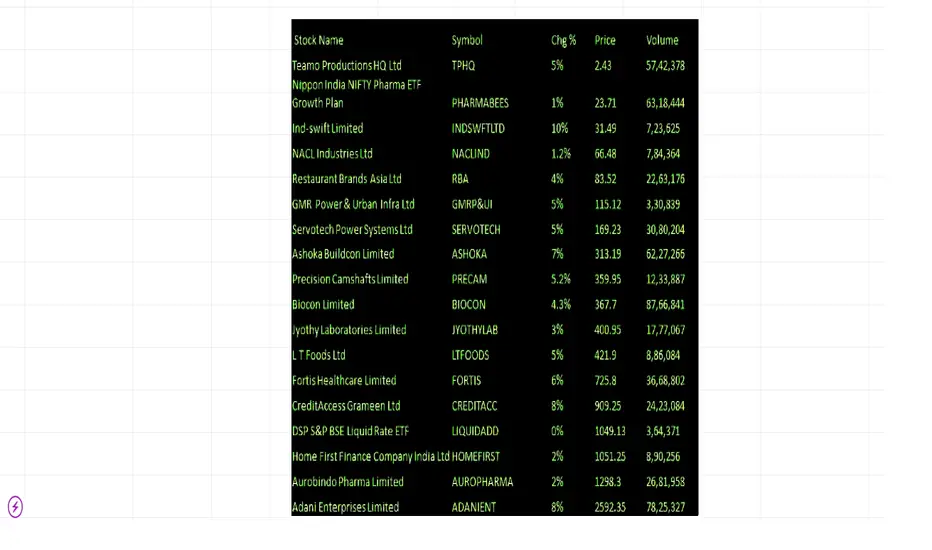 | Stock Name | Symbol | Chg % | Price | Volume |
|---|---|---|---|---|
| Teamo Productions HQ Ltd | TPHQ | 5% | 2.43 | 57,42,378 |
| Nippon India NIFTY Pharma ETF Growth Plan | PHARMABEES | 1% | 23.71 | 63,18,444 |
| Ind-swift Limited | INDSWFTLTD | 10% | 31.49 | 7,23,625 |
| NACL Industries Ltd | NACLIND | 1.2% | 66.48 | 7,84,364 |
| Restaurant Brands Asia Ltd | RBA | 4% | 83.52 | 22,63,176 |
| GMR Power & Urban Infra Ltd | GMRP&UI | 5% | 115.12 | 3,30,839 |
| Servotech Power Systems Ltd | SERVOTECH | 5% | 169.23 | 30,80,204 |
| Ashoka Buildcon Limited | ASHOKA | 7% | 313.19 | 62,27,266 |
| Precision Camshafts Limited | PRECAM | 5.2% | 359.95 | 12,33,887 |
| Biocon Limited | BIOCON | 4.3% | 367.7 | 87,66,841 |
| Jyothy Laboratories Limited | JYOTHYLAB | 3% | 400.95 | 17,77,067 |
| L T Foods Ltd | LTFOODS | 5% | 421.9 | 8,86,084 |
| Fortis Healthcare Limited | FORTIS | 6% | 725.8 | 36,68,802 |
| CreditAccess Grameen Ltd | CREDITACC | 8% | 909.25 | 24,23,084 |
| DSP S&P BSE Liquid Rate ETF | LIQUIDADD | 0% | 1049.13 | 3,64,371 |
| Home First Finance Company India Ltd | HOMEFIRST | 2% | 1051.25 | 8,90,256 |
| Aurobindo Pharma Limited | AUROPHARMA | 2% | 1298.3 | 26,81,958 |
| Adani Enterprises Limited | ADANIENT | 8% | 2592.35 | 78,25,327 |